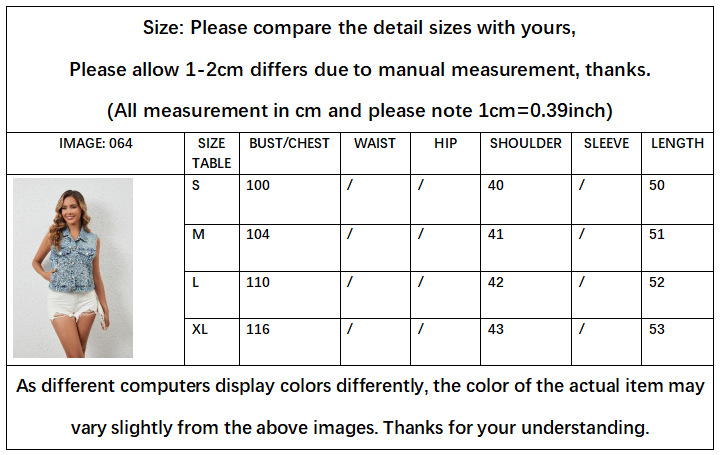 Size: Please compare the detail sizes with yours,

Please allow 1-2cm differs due to manual measurement, thanks.

(All measurement in cm and please note 1cm=0.39inch)

| IMAGE: 064 | SIZE TABLE | BUST/CHEST | WAIST | HIP | SHOULDER | SLEEVE | LENGTH |
|---|---|---|---|---|---|---|---|
| | S | 100 | / | / | 40 | / | 50 |
| | M | 104 | / | / | 41 | / | 51 |
| | L | 110 | / | / | 42 | / | 52 |
| | XL | 116 | / | / | 43 | / | 53 |

As different computers display colors differently, the color of the actual item may vary slightly from the above images. Thanks for your understanding.